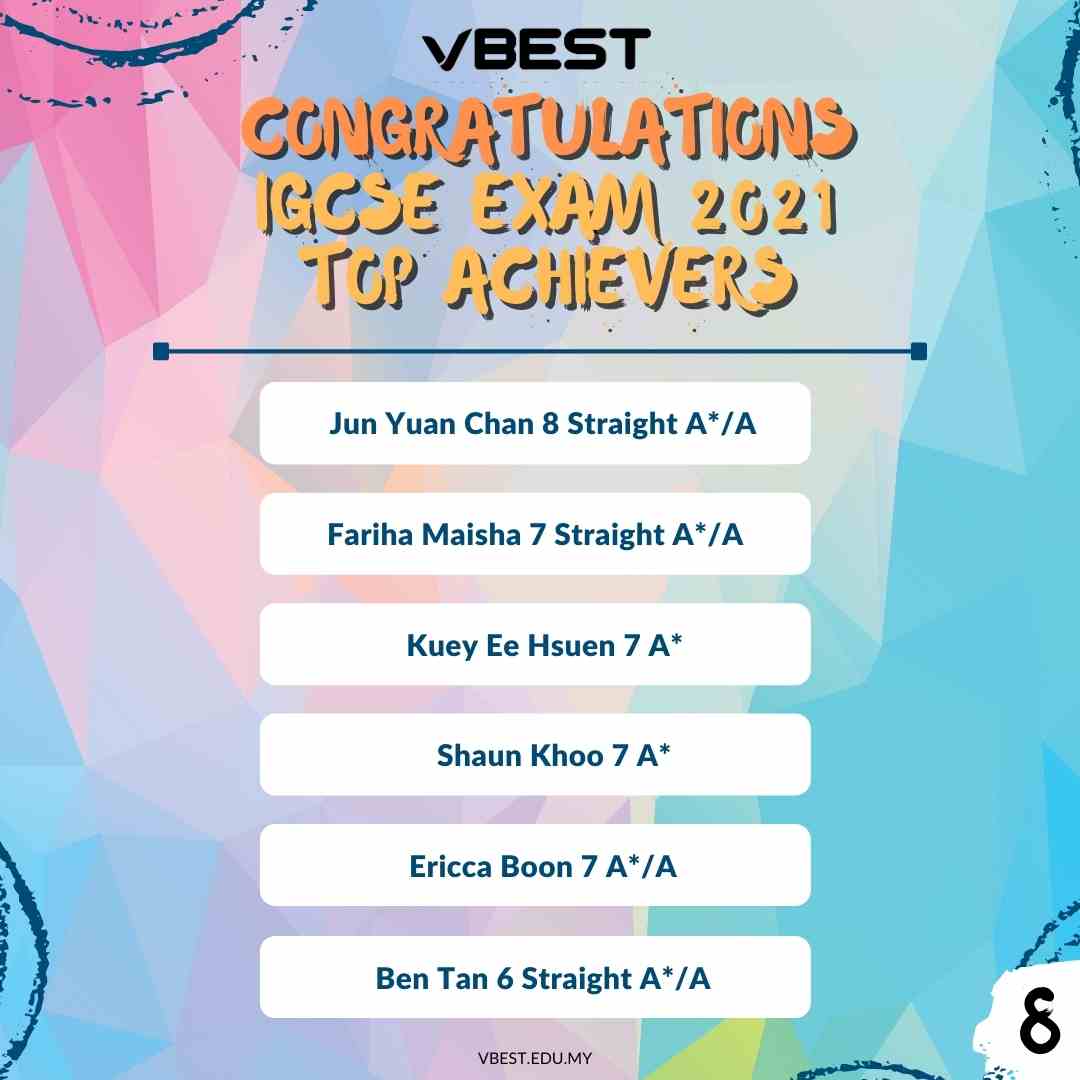 VBEST

CONGRATULATIONS
IGCSE EXAM 2021
TOP ACHIEVERS

Jun Yuan Chan 8 Straight A*/A

Fariha Maisha 7 Straight A*/A

Kuey Ee Hsuen 7 A*

Shaun Khoo 7 A*

Ericca Boon 7 A*/A

Ben Tan 6 Straight A*/A

VBEST.EDU.MY

8